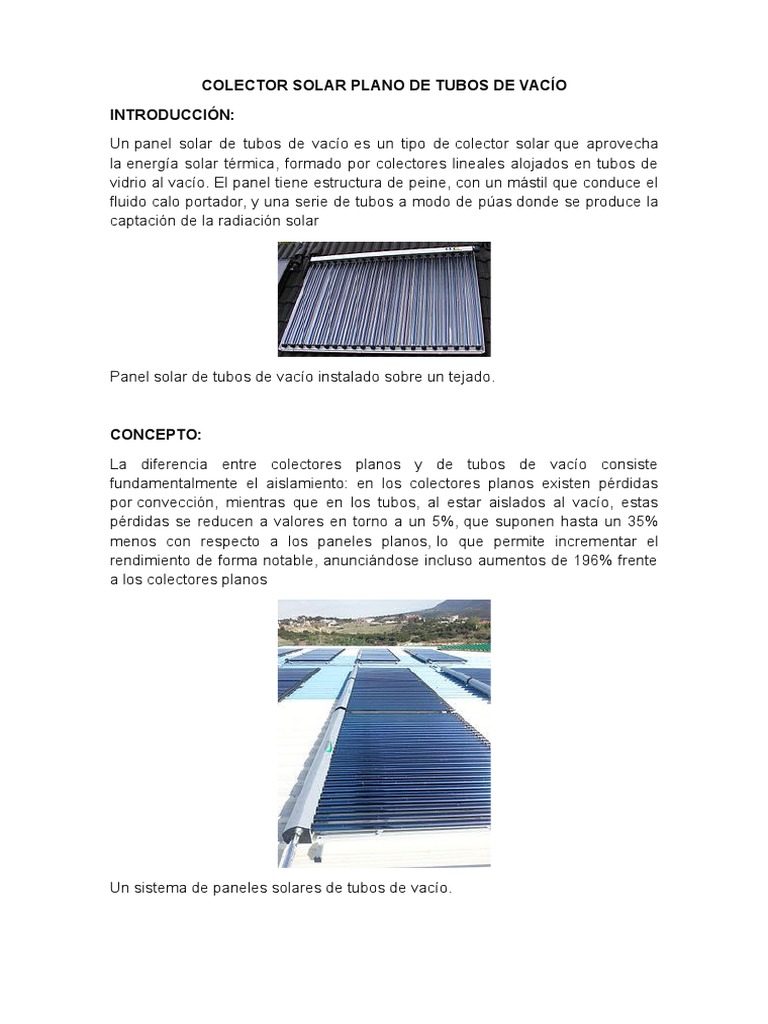 COLECTOR SOLAR PLANO DE TUBOS DE VACÍO

INTRODUCCIÓN:

Un panel solar de tubos de vacío es un tipo de colector solar que aprovecha la energía solar térmica, formado por colectores lineales alojados en tubos de vidrio al vacío. El panel tiene estructura de peine, con un mástil que conduce el fluido calo portador, y una serie de tubos a modo de púas donde se produce la captación de la radiación solar

Panel solar de tubos de vacío instalado sobre un tejado.

CONCEPTO:

La diferencia entre colectores planos y de tubos de vacío consiste fundamentalmente el aislamiento: en los colectores planos existen pérdidas por convección, mientras que en los tubos, al estar aislados al vacío, estas pérdidas se reducen a valores en torno a un 5%, que suponen hasta un 35% menos con respecto a los paneles planos, lo que permite incrementar el rendimiento de forma notable, anunciándose incluso aumentos de 196% frente a los colectores planos

Un sistema de paneles solares de tubos de vacío.